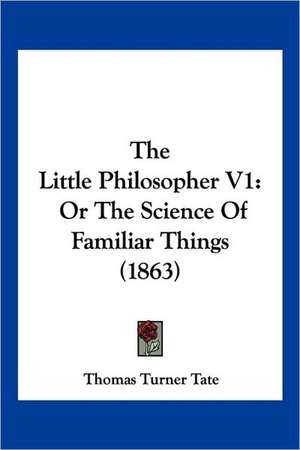 The Little Philosopher V1: Or The Science Of Familiar Things (1863)

Thomas Turner Tate